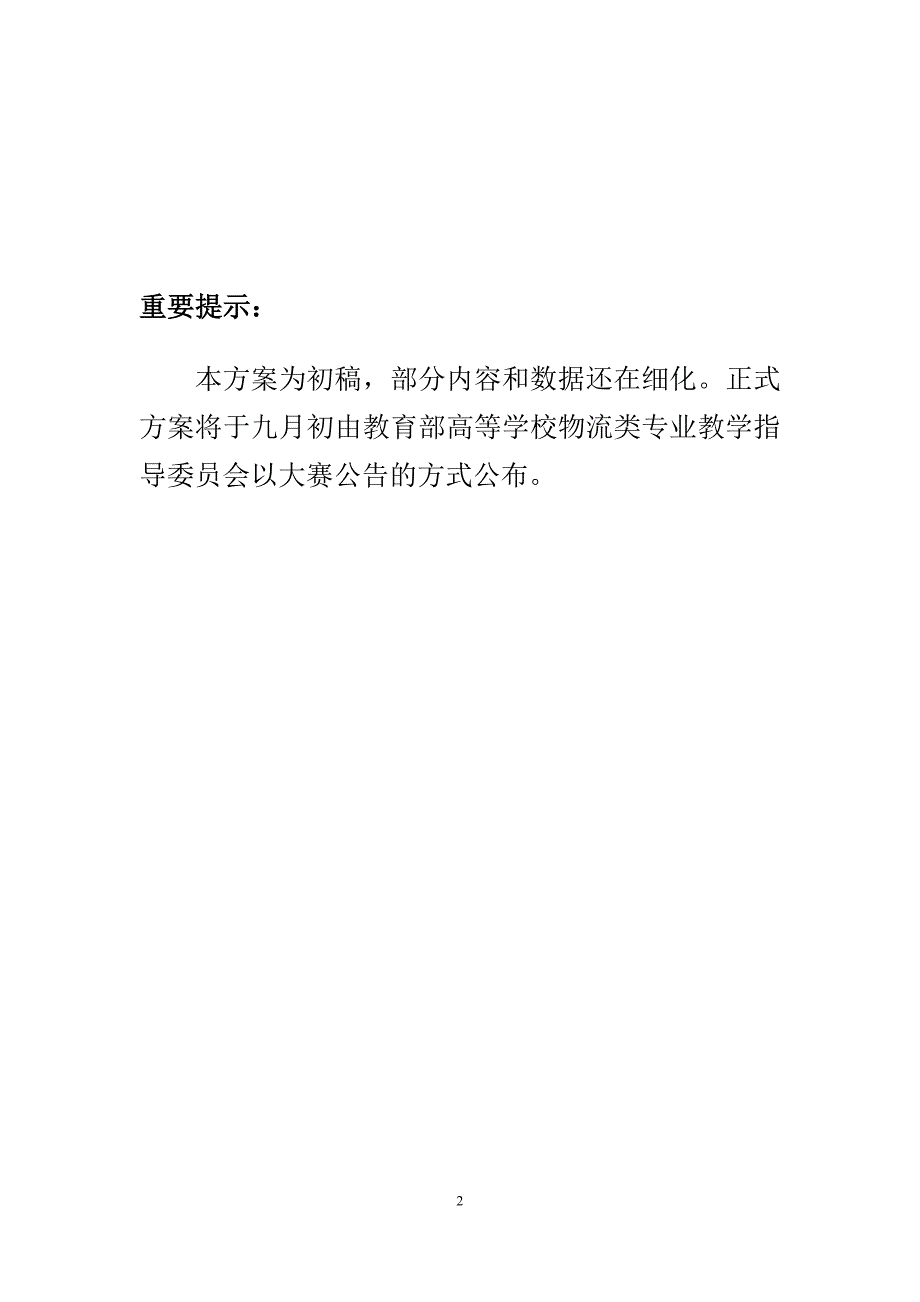 重要提示：

本方案为初稿，部分内容和数据还在细化。正式方案将于九月初由教育部高等学校物流类专业教学指导委员会以大赛公告的方式公布。

2